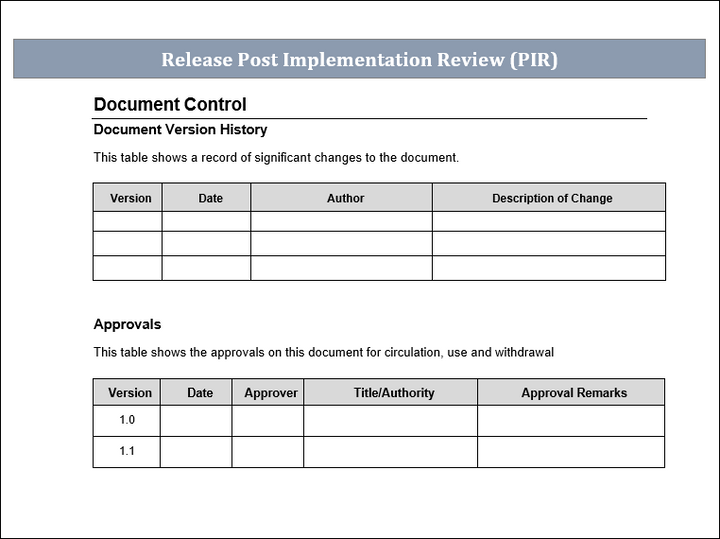 Release Post Implementation Review (PIR)

Document Control

Document Version History

This table shows a record of significant changes to the document.

| Version | Date | Author | Description of Change |
|---|---|---|---|
| | | | |
| | | | |
| | | | |

Approvals

This table shows the approvals on this document for circulation, use and withdrawal

| Version | Date | Approver | Title/Authority | Approval Remarks |
|---|---|---|---|---|
| 1.0 | | | | |
| 1.1 | | | | |